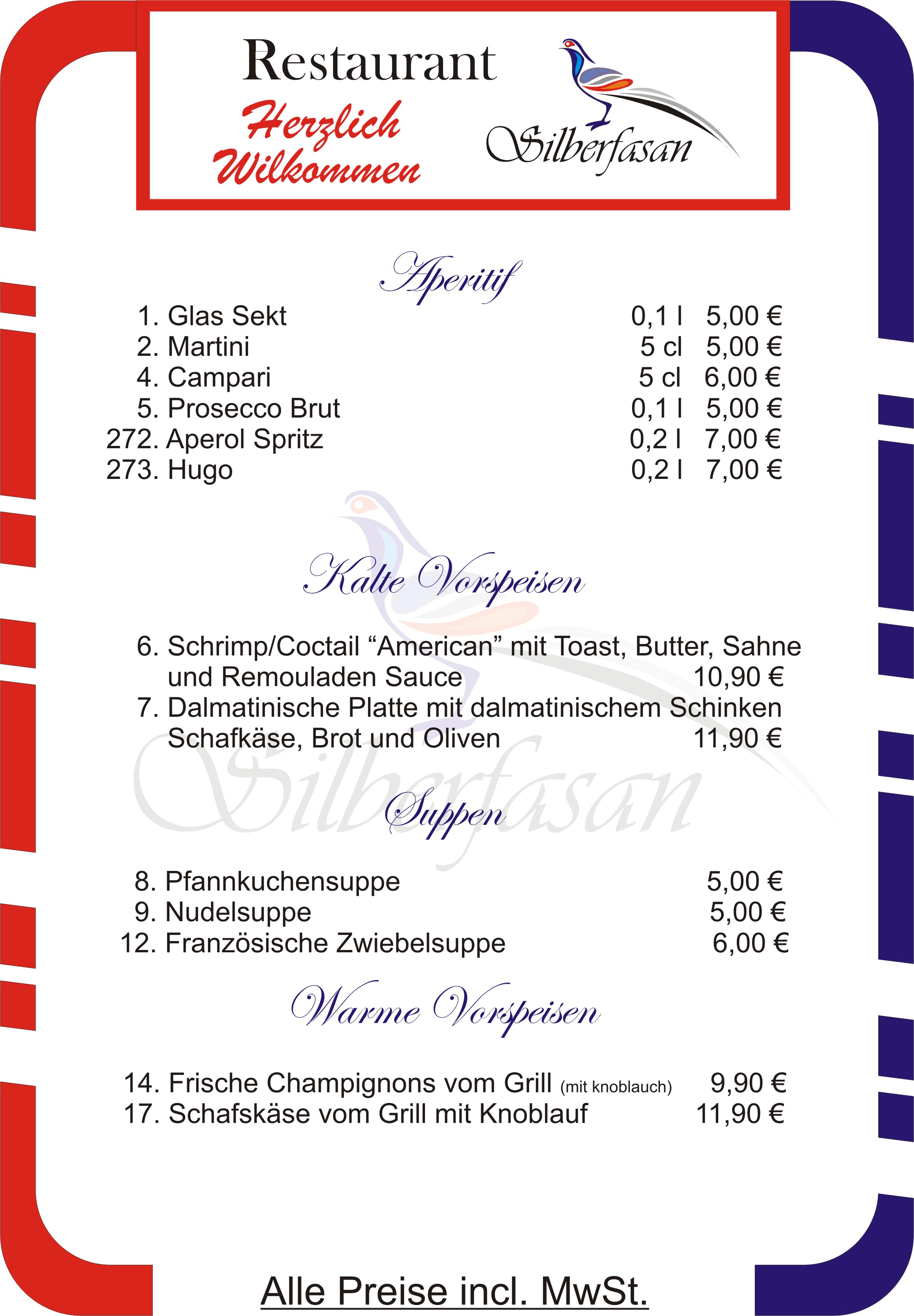 Restaurant
Herzlich Wilkommen
Silberfasan

Aperitif

1. Glas Sekt 0,1 l 5,00 €
2. Martini 5 cl 5,00 €
4. Campari 5 cl 6,00 €
5. Prosecco Brut 0,1 l 5,00 €
272. Aperol Spritz 0,2 l 7,00 €
273. Hugo 0,2 l 7,00 €

Kalte Vorspeisen

6. Schrimp/Coctail “American” mit Toast, Butter, Sahne und Remouladen Sauce 10,90 €
7. Dalmatinische Platte mit dalmatinischem Schinken Schafkäse, Brot und Oliven 11,90 €

Silberfasan

Suppen

8. Pfannkuchensuppe 5,00 €
9. Nudelsuppe 5,00 €
12. Französische Zwiebelsuppe 6,00 €

Warme Vorspeisen

14. Frische Champignons vom Grill (mit knoblauch) 9,90 €
17. Schafskäse vom Grill mit Knoblauf 11,90 €

Alle Preise incl. MwSt.